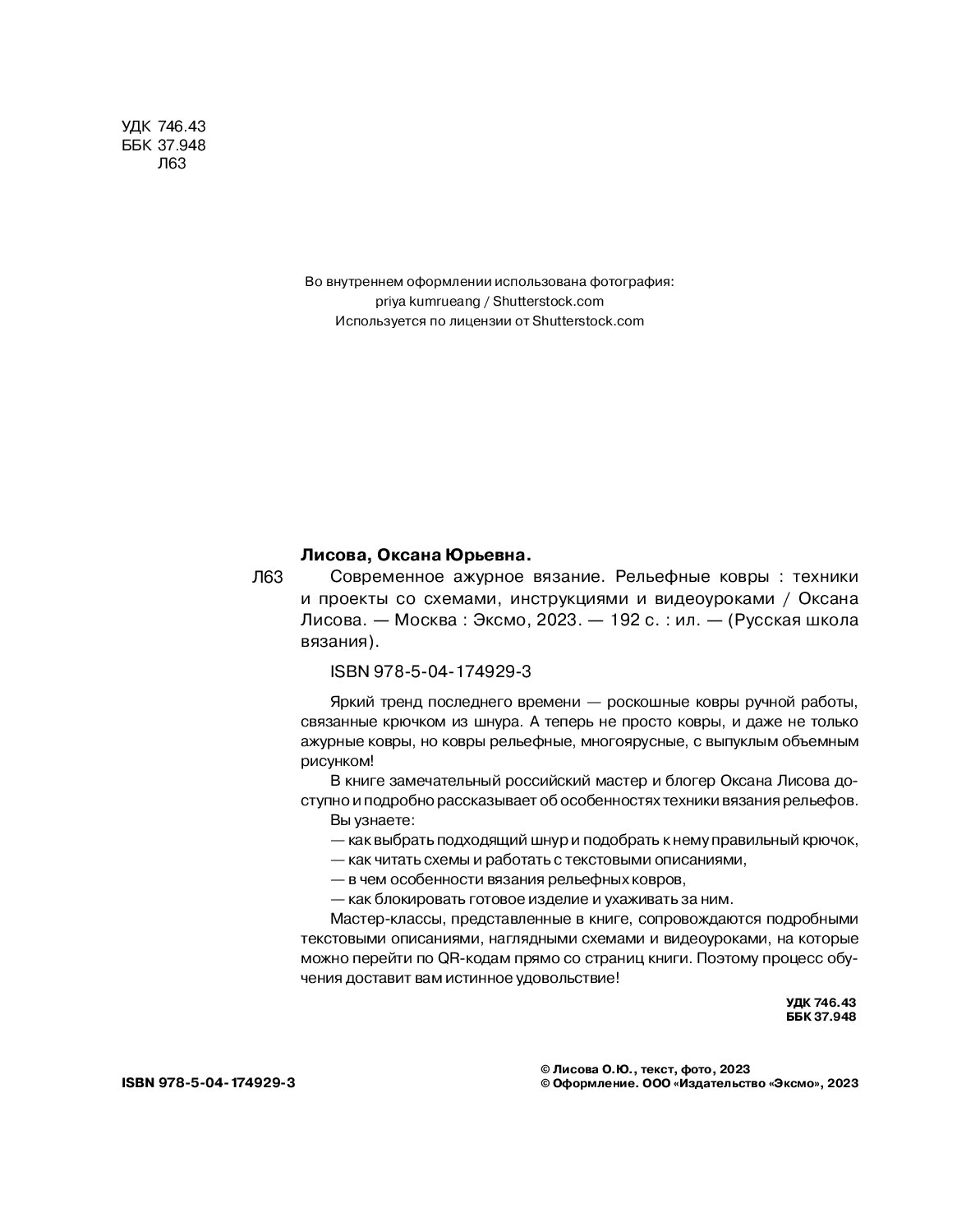 УДК 746.43
ББК 37.948
Л63

Во внутреннем оформлении использована фотография:
priya kumrueang / Shutterstock.com
Используется по лицензии от Shutterstock.com

Лисова, Оксана Юрьевна.
Л63 Современное ажурное вязание. Рельефные ковры : техники и проекты со схемами, инструкциями и видеоуроками / Оксана Лисова. — Москва : Эксмо, 2023. — 192 с. : ил. — (Русская школа вязания).

ISBN 978-5-04-174929-3

Яркий тренд последнего времени — роскошные ковры ручной работы, связанные крючком из шнура. А теперь не просто ковры, и даже не только ажурные ковры, но ковры рельефные, многоярусные, с выпуклым объемным рисунком!

В книге замечательный российский мастер и блогер Оксана Лисова доступно и подробно рассказывает об особенностях техники вязания рельефов.

Вы узнаете:
— как выбрать подходящий шнур и подобрать к нему правильный крючок,
— как читать схемы и работать с текстовыми описаниями,
— в чем особенности вязания рельефных ковров,
— как блокировать готовое изделие и ухаживать за ним.

Мастер-классы, представленные в книге, сопровождаются подробными текстовыми описаниями, наглядными схемами и видеоуроками, на которые можно перейти по QR-кодам прямо со страниц книги. Поэтому процесс обучения доставит вам истинное удовольствие!

УДК 746.43
ББК 37.948

ISBN 978-5-04-174929-3

© Лисова О.Ю., текст, фото, 2023
© Оформление. ООО «Издательство «Эксмо», 2023